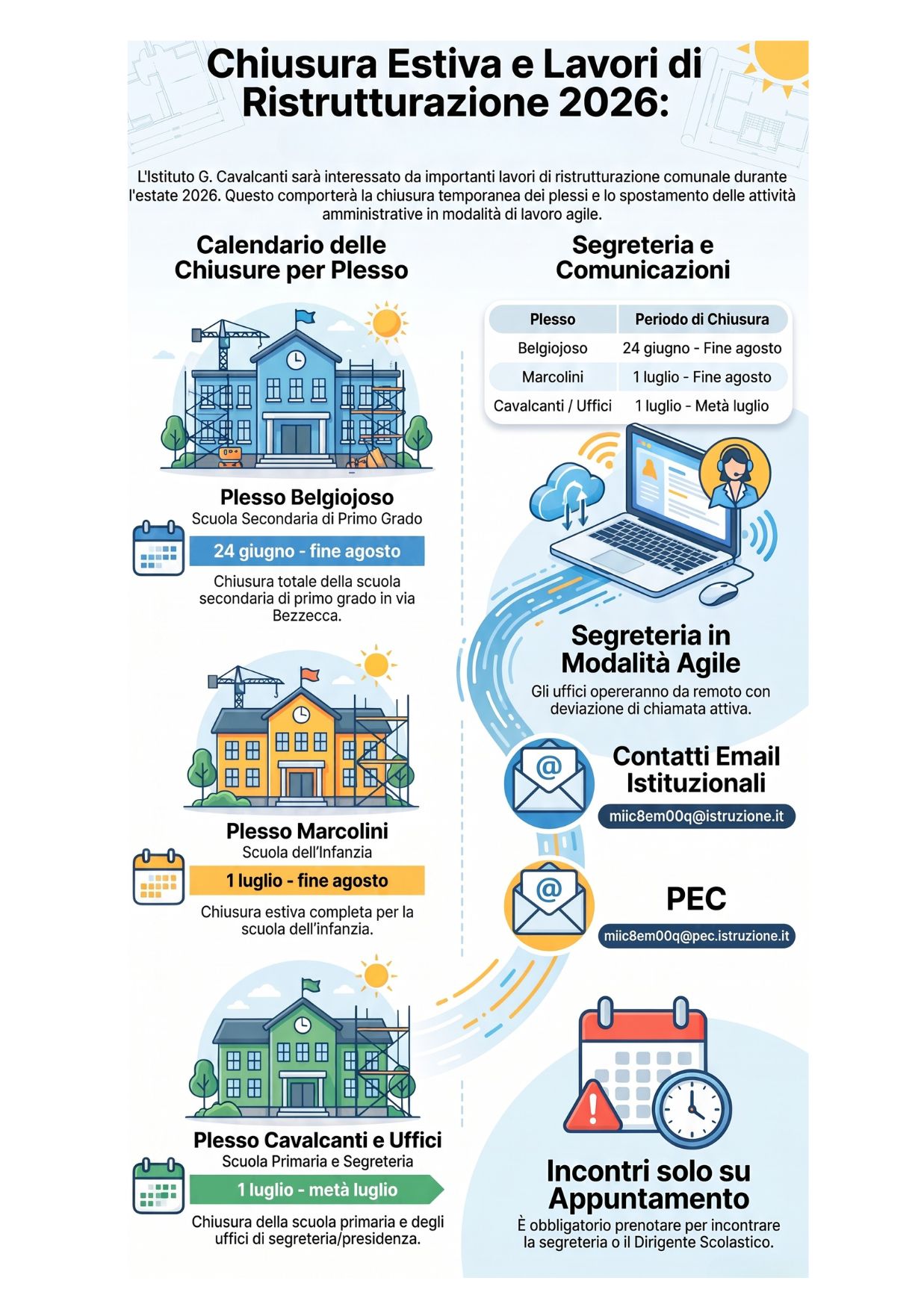 Chiusura Estiva e Lavori di Ristrutturazione 2026:

L'Istituto G. Cavalcanti sarà interessato da importanti lavori di ristrutturazione comunale durante l'estate 2026. Questo comporterà la chiusura temporanea dei plessi e lo spostamento delle attività amministrative in modalità di lavoro agile.

Calendario delle Chiusure per Plesso

Plesso Belgiojoso
Scuola Secondaria di Primo Grado
24 giugno - fine agosto
Chiusura totale della scuola secondaria di primo grado in via Bezzecca.

Plesso Marcolini
Scuola dell'Infanzia
1 luglio - fine agosto
Chiusura estiva completa per la scuola dell'infanzia.

Plesso Cavalcanti e Uffici
Scuola Primaria e Segreteria
1 luglio - metà luglio
Chiusura della scuola primaria e degli uffici di segreteria/presidenza.

Segreteria e Comunicazioni

| Plesso | Periodo di Chiusura |
|---|---|
| Belgiojoso | 24 giugno - Fine agosto |
| Marcolini | 1 luglio - Fine agosto |
| Cavalcanti / Uffici | 1 luglio - Metà luglio |

Segreteria in Modalità Agile
Gli uffici opereranno da remoto con deviazione di chiamata attiva.

Contatti Email Istituzionali
miic8em00q@istruzione.it

PEC
miic8em00q@pec.istruzione.it

Incontri solo su Appuntamento
È obbligatorio prenotare per incontrare la segreteria o il Dirigente Scolastico.